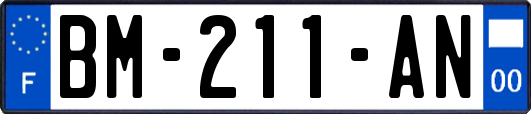 F

BM-211-AN

00